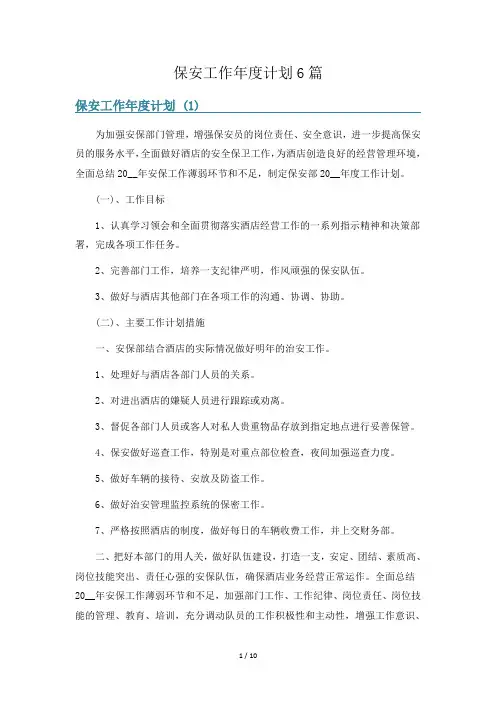 保安工作年度计划6篇

保安工作年度计划（1）

为加强安保部门管理，增强保安员的岗位责任、安全意识，进一步提高保安员的服务水平，全面做好酒店的安全保卫工作，为酒店创造良好的经营管理环境，全面总结20__年安保工作薄弱环节和不足，制定保安部20__年度工作计划。

(一)、工作目标

1、认真学习领会和全面贯彻落实酒店经营工作的一系列指示精神和决策部署，完成各项工作任务。

2、完善部门工作，培养一支纪律严明，作风顽强的保安队伍。

3、做好与酒店其他部门在各项工作的沟通、协调、协助。

(二)、主要工作计划措施

一、安保部结合酒店的实际情况做好明年的治安工作。

1、处理好与酒店各部门人员的关系。

2、对进出酒店的嫌疑人员进行跟踪或劝离。

3、督促各部门人员或客人对私人贵重物品存放到指定地点进行妥善保管。

4、保安做好巡查工作，特别是对重点部位检查，夜间加强巡查力度。

5、做好车辆的接待、安放及防盗工作。

6、做好治安管理监控系统的保密工作。

7、严格按照酒店的制度，做好每日的车辆收费工作，并上交财务部。

二、把好本部门的用人关，做好队伍建设，打造一支，安定、团结、素质高、岗位技能突出、责任心强的安保队伍，确保酒店业务经营正常运作。全面总结20__年安保工作薄弱环节和不足，加强部门工作、工作纪律、岗位责任、岗位技能的管理、教育、培训，充分调动队员的工作积极性和主动性，增强工作意识、

1 / 10